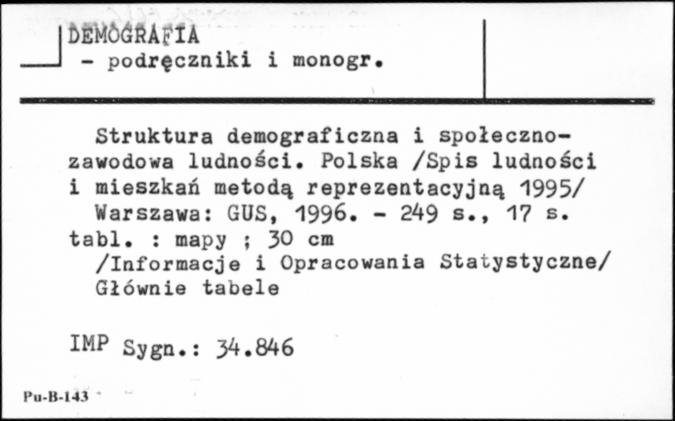 DEMOGRAFIA
- podręczniki i monogr.

Struktura demograficzna i społeczno-zawodowa ludności. Polska /Spis ludności i mieszkań metodą reprezentacyjną 1995/ Warszawa: GUS, 1996. - 249 s., 17 s. tabl. : mapy ; 30 cm
/Informacje i Opracowania Statystyczne/
Głównie tabele

IMP Sygn.: 34.846

Pu-B-143